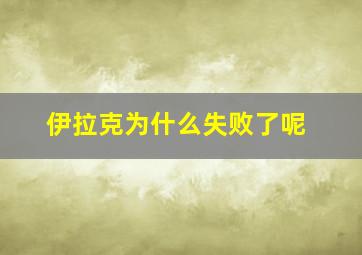 伊拉克为什么失败了呢